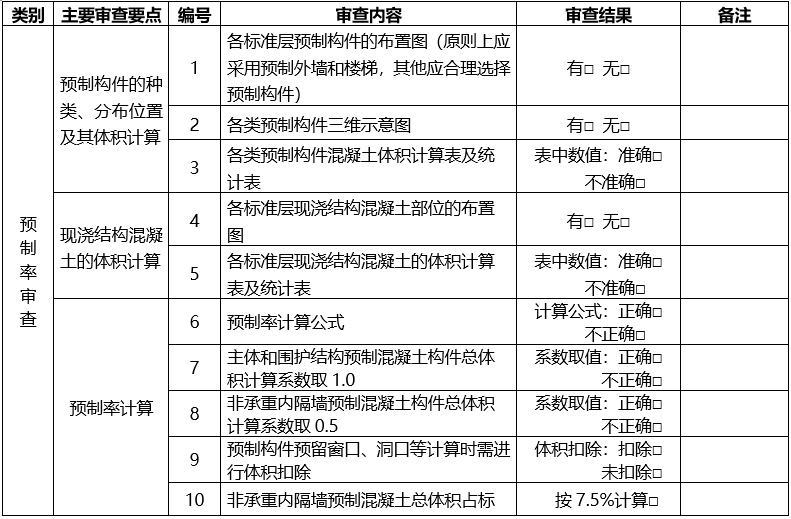 | 类别 | 主要审查要点 | 编号 | 审查内容 | 审查结果 | 备注 |
|---|---|---|---|---|---|
| 预制率审查 | 预制构件的种类、分布位置及其体积计算 | 1 | 各标准层预制构件的布置图（原则上应采用预制外墙和楼梯，其他应合理选择预制构件） | 有□ 无□ | |
| | | 2 | 各类预制构件三维示意图 | 有□ 无□ | |
| | | 3 | 各类预制构件混凝土体积计算表及统计表 | 表中数值：准确□ 不准确□ | |
| | 现浇结构混凝土的体积计算 | 4 | 各标准层现浇结构混凝土部位的布置图 | 有□ 无□ | |
| | | 5 | 各标准层现浇结构混凝土的体积计算表及统计表 | 表中数值：准确□ 不准确□ | |
| | 预制率计算 | 6 | 预制率计算公式 | 计算公式：正确□ 不正确□ | |
| | | 7 | 主体和围护结构预制混凝土构件总体积计算系数取 1.0 | 系数取值：正确□ 不正确□ | |
| | | 8 | 非承重内隔墙预制混凝土构件总体积计算系数取 0.5 | 系数取值：正确□ 不正确□ | |
| | | 9 | 预制构件预留窗口、洞口等计算时需进行体积扣除 | 体积扣除：扣除□ 未扣除□ | |
| | | 10 | 非承重内隔墙预制混凝土总体积占标 | 按 7.5%计算□ | |